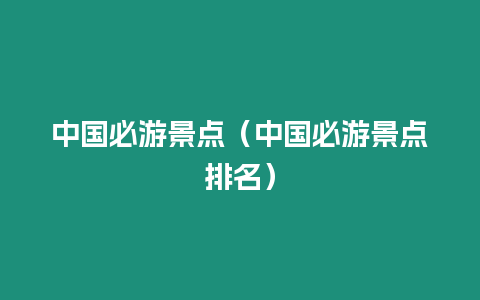 中国必游景点（中国必游景点排名）